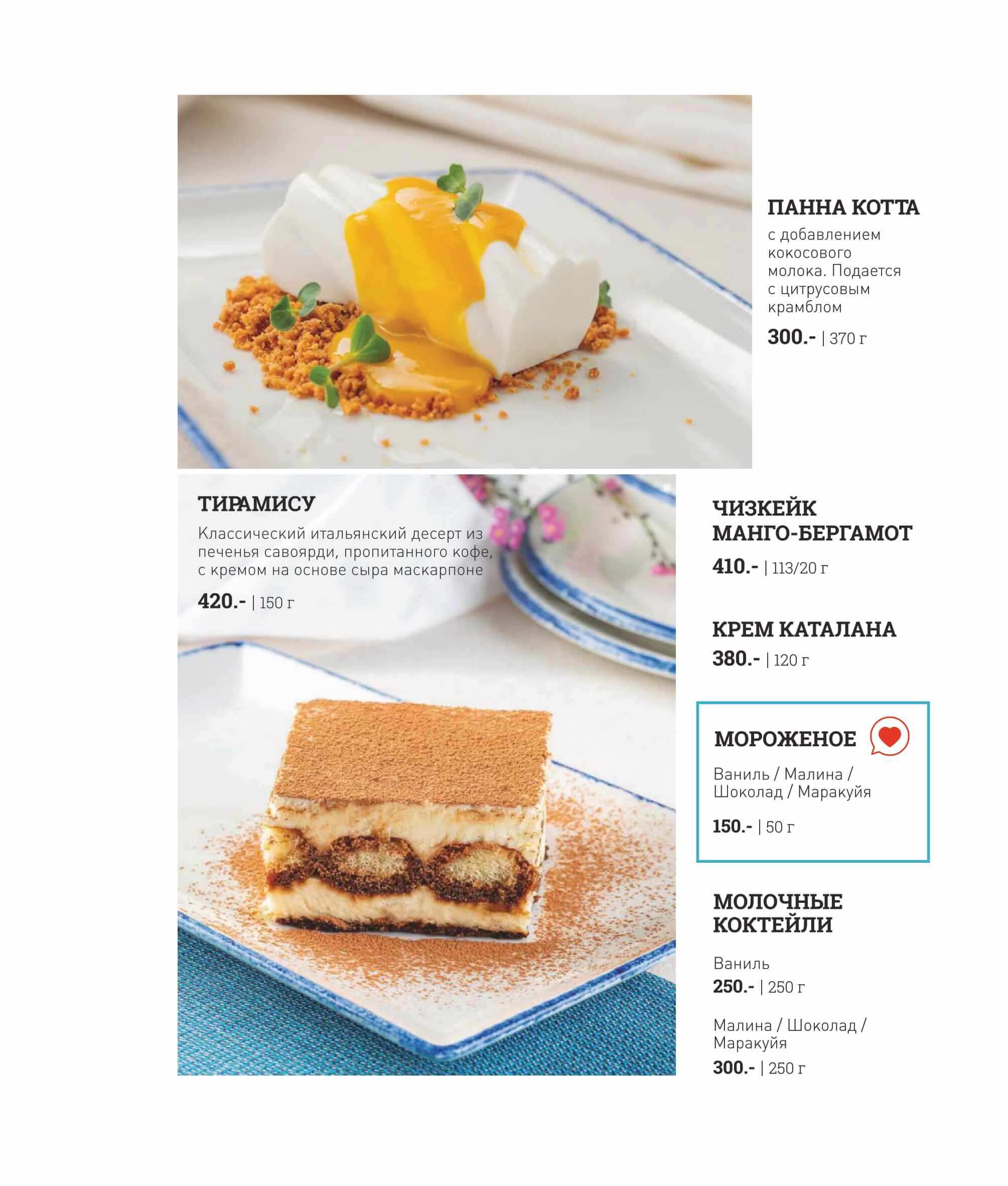 ПАННА КОТТА

с добавлением кокосового молока. Подается с цитрусовым крамблом

300.- | 370 г

ТИРАМИСУ

Классический итальянский десерт из печенья савоярди, пропитанного кофе, с кремом на основе сыра маскарпоне

420.- | 150 г

ЧИЗКЕЙК МАНГО-БЕРГАМОТ

410.- | 113/20 г

КРЕМ КАТАЛАНА

380.- | 120 г

МОРОЖЕНОЕ

Ваниль / Малина / Шоколад / Маракуйя

150.- | 50 г

МОЛОЧНЫЕ КОКТЕЙЛИ

Ваниль

250.- | 250 г

Малина / Шоколад / Маракуйя

300.- | 250 г